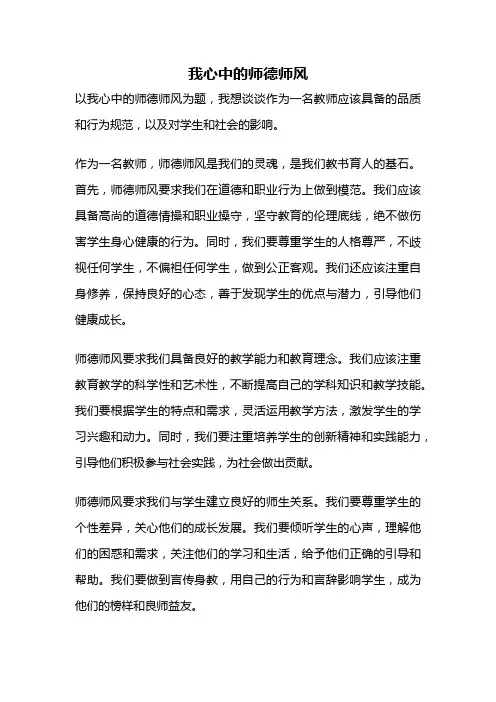 我心中的师德师风

以我心中的师德师风为题，我想谈谈作为一名教师应该具备的品质和行为规范，以及对学生和社会的影响。

作为一名教师，师德师风是我们的灵魂，是我们教书育人的基石。首先，师德师风要求我们在道德和职业行为上做到模范。我们应该具备高尚的道德情操和职业操守，坚守教育的伦理底线，绝不做伤害学生身心健康的行为。同时，我们要尊重学生的人格尊严，不歧视任何学生，不偏袒任何学生，做到公正客观。我们还应该注重自身修养，保持良好的心态，善于发现学生的优点与潜力，引导他们健康成长。

师德师风要求我们具备良好的教学能力和教育理念。我们应该注重教育教学的科学性和艺术性，不断提高自己的学科知识和教学技能。我们要根据学生的特点和需求，灵活运用教学方法，激发学生的学习兴趣和动力。同时，我们要注重培养学生的创新精神和实践能力，引导他们积极参与社会实践，为社会做出贡献。

师德师风要求我们与学生建立良好的师生关系。我们要尊重学生的个性差异，关心他们的成长发展。我们要倾听学生的心声，理解他们的困惑和需求，关注他们的学习和生活，给予他们正确的引导和帮助。我们要做到言传身教，用自己的行为和言辞影响学生，成为他们的榜样和良师益友。